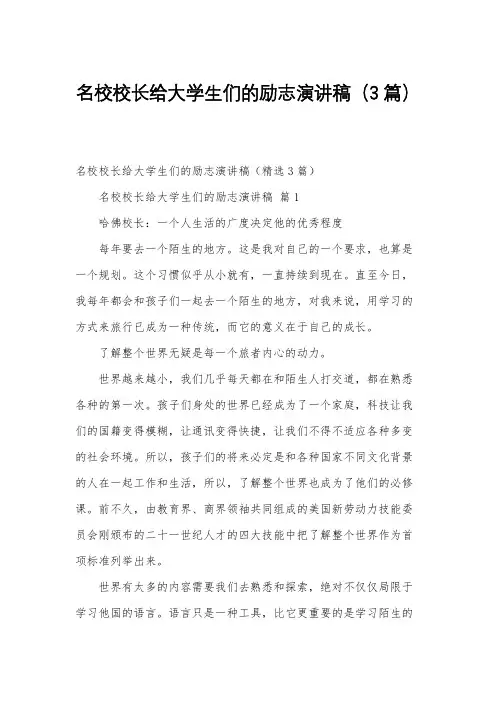 名校校长给大学生们的励志演讲稿（3篇）

名校校长给大学生们的励志演讲稿（精选3篇）

名校校长给大学生们的励志演讲稿 篇1

哈佛校长：一个人生活的广度决定他的优秀程度

每年要去一个陌生的地方。这是我对自己的一个要求，也算是一个规划。这个习惯似乎从小就有，一直持续到现在。直至今日，我每年都会和孩子们一起去一个陌生的地方，对我来说，用学习的方式来旅行已成为一种传统，而它的意义在于自己的成长。

了解整个世界无疑是每一个旅者内心的动力。

世界越来越小，我们几乎每天都在和陌生人打交道，都在熟悉各种的第一次。孩子们身处的世界已经成为了一个家庭，科技让我们的国籍变得模糊，让通讯变得快捷，让我们不得不适应各种多变的社会环境。所以，孩子们的将来必定是和各种国家不同文化背景的人在一起工作和生活，所以，了解整个世界也成为了他们的必修课。前不久，由教育界、商界领袖共同组成的美国新劳动力技能委员会刚颁布的二十一世纪人才的四大技能中把了解整个世界作为首项标准列举出来。

世界有太多的内容需要我们去熟悉和探索，绝对不仅仅局限于学习他国的语言。语言只是一种工具，比它更重要的是学习陌生的